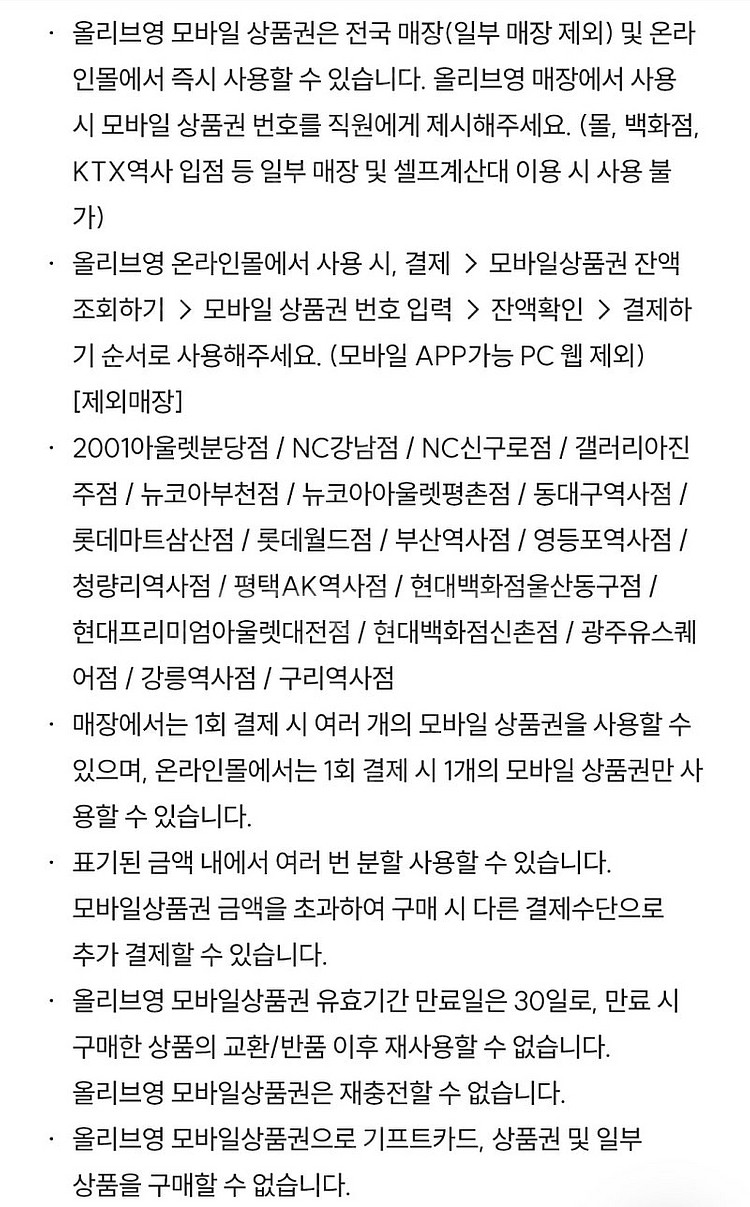 · 올리브영 모바일 상품권은 전국 매장(일부 매장 제외) 및 온라인몰에서 즉시 사용할 수 있습니다. 올리브영 매장에서 사용 시 모바일 상품권 번호를 직원에게 제시해주세요. (몰, 백화점, KTX역사 입점 등 일부 매장 및 셀프계산대 이용 시 사용 불가)

· 올리브영 온라인몰에서 사용 시, 결제 > 모바일상품권 잔액 조회하기 > 모바일 상품권 번호 입력 > 잔액확인 > 결제하기 순서로 사용해주세요. (모바일 APP가능 PC 웹 제외)
[제외매장]

· 2001아울렛분당점 / NC강남점 / NC신구로점 / 갤러리아진주점 / 뉴코아부천점 / 뉴코아아울렛평촌점 / 동대구역사점 / 롯데마트삼산점 / 롯데월드점 / 부산역사점 / 영등포역사점 / 청량리역사점 / 평택AK역사점 / 현대백화점울산동구점 / 현대프리미엄아울렛대전점 / 현대백화점신촌점 / 광주유스퀘어점 / 강릉역사점 / 구리역사점

· 매장에서는 1회 결제 시 여러 개의 모바일 상품권을 사용할 수 있으며, 온라인몰에서는 1회 결제 시 1개의 모바일 상품권만 사용할 수 있습니다.

· 표기된 금액 내에서 여러 번 분할 사용할 수 있습니다.
모바일상품권 금액을 초과하여 구매 시 다른 결제수단으로 추가 결제할 수 있습니다.

· 올리브영 모바일상품권 유효기간 만료일은 30일로, 만료 시 구매한 상품의 교환/반품 이후 재사용할 수 없습니다.
올리브영 모바일상품권은 재충전할 수 없습니다.

· 올리브영 모바일상품권으로 기프트카드, 상품권 및 일부 상품을 구매할 수 없습니다.